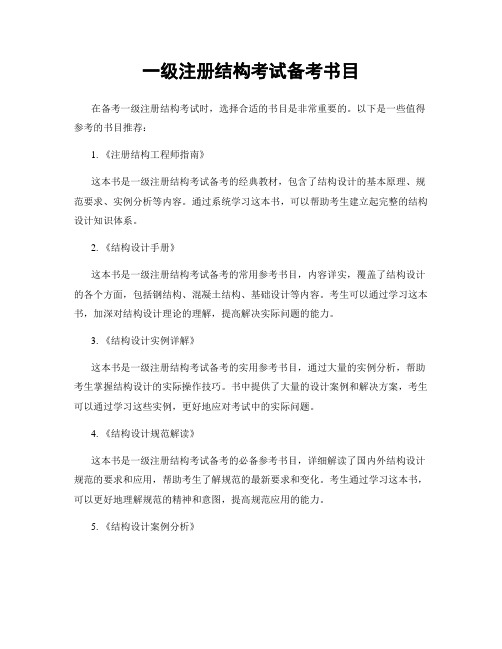 一级注册结构考试备考书目

在备考一级注册结构考试时，选择合适的书目是非常重要的。以下是一些值得参考的书目推荐：

1.《注册结构工程师指南》

这本书是一级注册结构考试备考的经典教材，包含了结构设计的基本原理、规范要求、实例分析等内容。通过系统学习这本书，可以帮助考生建立起完整的结构设计知识体系。

2.《结构设计手册》

这本书是一级注册结构考试备考的常用参考书目，内容详实，覆盖了结构设计的各个方面，包括钢结构、混凝土结构、基础设计等内容。考生可以通过学习这本书，加深对结构设计理论的理解，提高解决实际问题的能力。

3.《结构设计实例详解》

这本书是一级注册结构考试备考的实用参考书目，通过大量的实例分析，帮助考生掌握结构设计的实际操作技巧。书中提供了大量的设计案例和解决方案，考生可以通过学习这些实例，更好地应对考试中的实际问题。

4.《结构设计规范解读》

这本书是一级注册结构考试备考的必备参考书目，详细解读了国内外结构设计规范的要求和应用，帮助考生了解规范的最新要求和变化。考生通过学习这本书，可以更好地理解规范的精神和意图，提高规范应用的能力。

5.《结构设计案例分析》